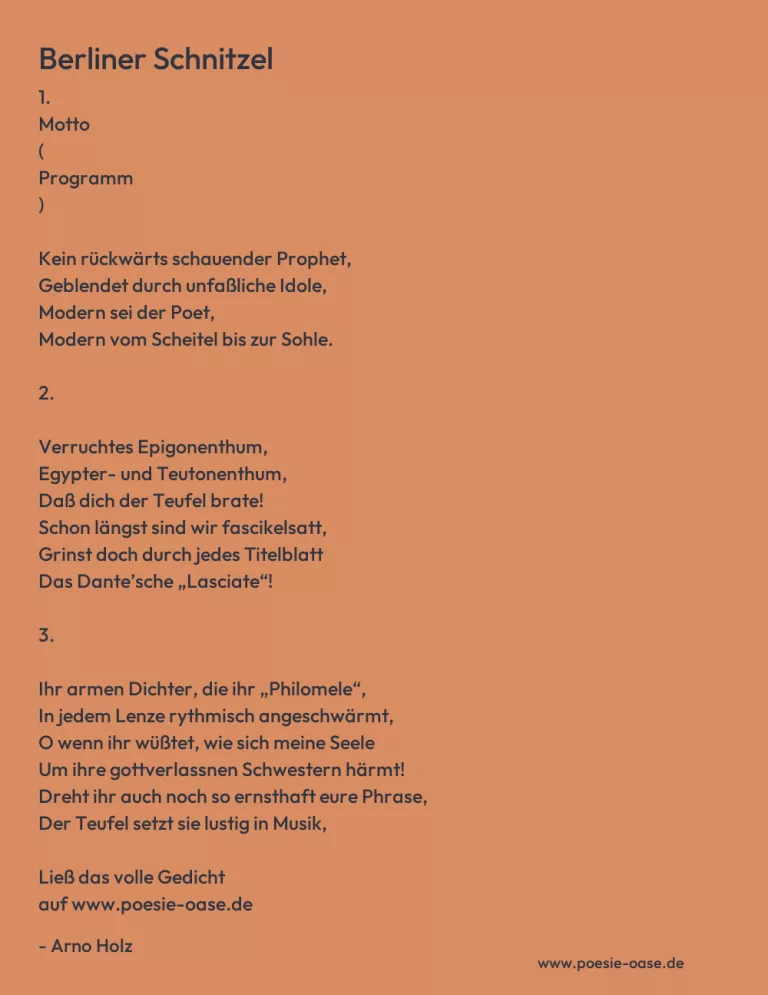 Berliner Schnitzel

1.
Motto
(
Programm
)

Kein rückwärts schauender Prophet,
Geblendet durch unfaßliche Idole,
Modern sei der Poet,
Modern vom Scheitel bis zur Sohle.

2.

Verruchtes Epigonenthum,
Egypter- und Teutonenthum,
Daß dich der Teufel brate!
Schon längst sind wir fascikelsatt,
Grinst doch durch jedes Titelblatt
Das Dante'sche „Lasciate“!

3.

Ihr armen Dichter, die ihr „Philomele“,
In jedem Lenze rythmisch angeschwärmt,
O wenn ihr wüßtet, wie sich meine Seele
Um ihre gottverlassnen Schwestern härmt!
Dreht ihr auch noch so ernsthaft eure Phrase,
Der Teufel setzt sie lustig in Musik,

Ließ das volle Gedicht
auf www.poesie-oase.de

- Arno Holz

www.poesie-oase.de